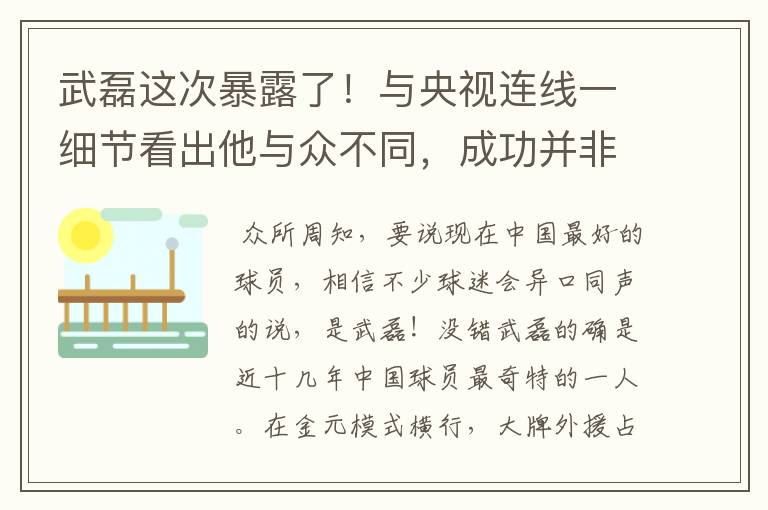 武磊这次暴露了！与央视连线一细节看出他与众不同，成功并非

众所周知，要说现在中国最好的球员，相信不少球迷会异口同声的说，是武磊！没错武磊的确是近十几年中国球员最奇特的一人。在金元模式横行，大牌外援占